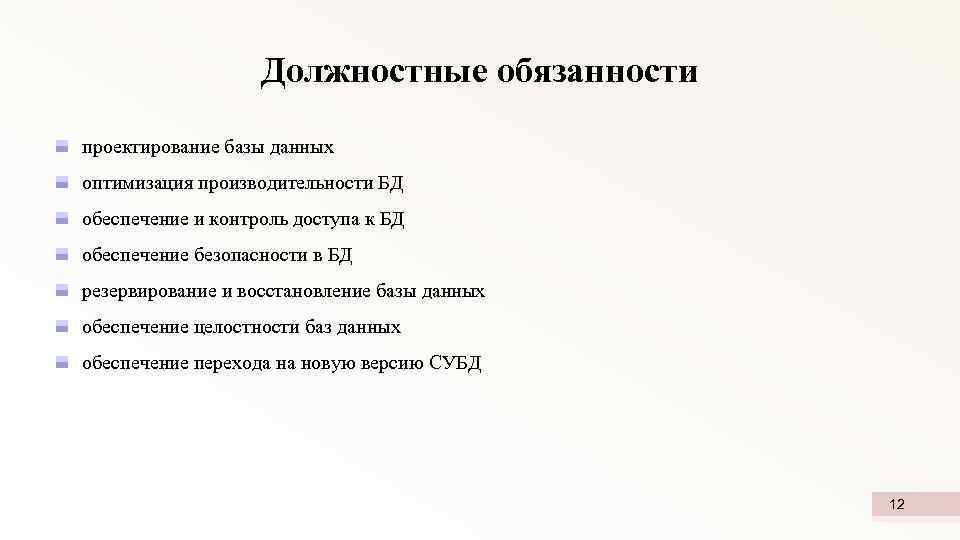 Должностные обязанности

• проектирование базы данных
• оптимизация производительности БД
• обеспечение и контроль доступа к БД
• обеспечение безопасности в БД
• резервирование и восстановление базы данных
• обеспечение целостности баз данных
• обеспечение перехода на новую версию СУБД

12